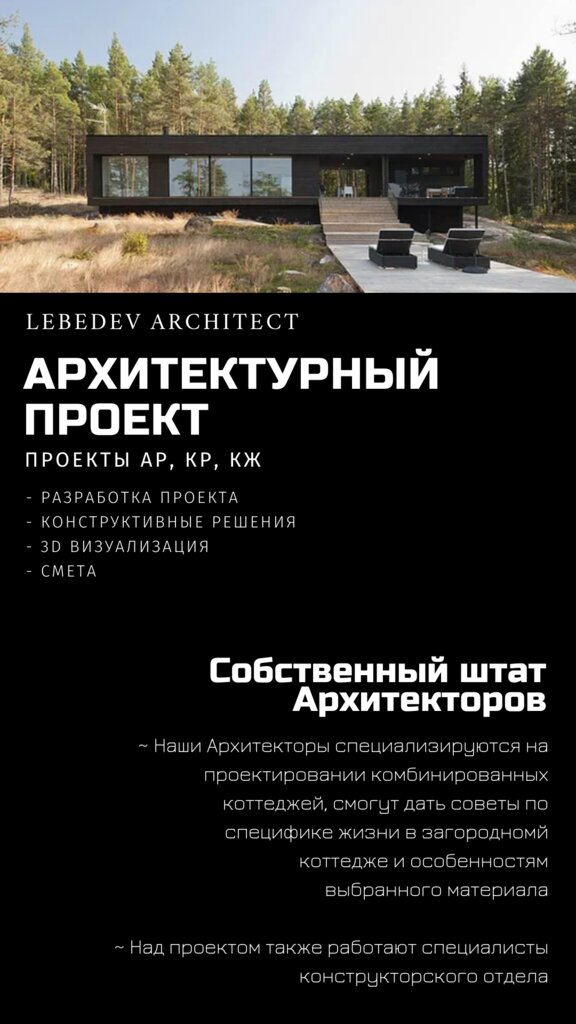 LEBEDEV ARCHITECT

АРХИТЕКТУРНЫЙ ПРОЕКТ

ПРОЕКТЫ АР, КР, КЖ

- РАЗРАБОТКА ПРОЕКТА
- КОНСТРУКТИВНЫЕ РЕШЕНИЯ
- 3D ВИЗУАЛИЗАЦИЯ
- СМЕТА

Собственный штат Архитекторов

~ Наши Архитекторы специализируются на проектировании комбинированных коттеджей, смогут дать советы по специфике жизни в загородномй коттедже и особенностям выбранного материала

~ Над проектом также работают специалисты конструкторского отдела